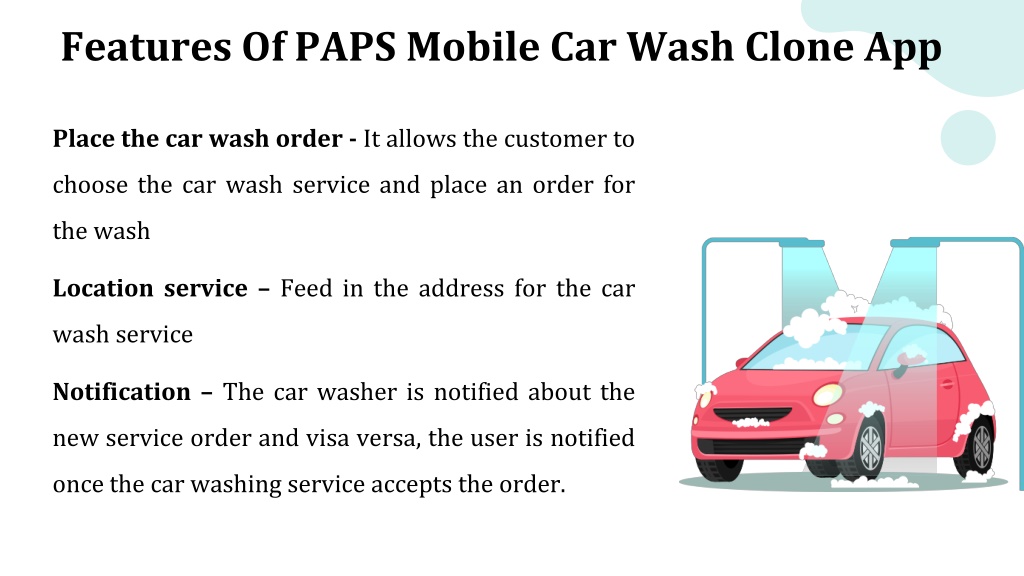 Features Of PAPS Mobile Car Wash Clone App

Place the car wash order - It allows the customer to choose the car wash service and place an order for the wash

Location service – Feed in the address for the car wash service

Notification – The car washer is notified about the new service order and visa versa, the user is notified once the car washing service accepts the order.